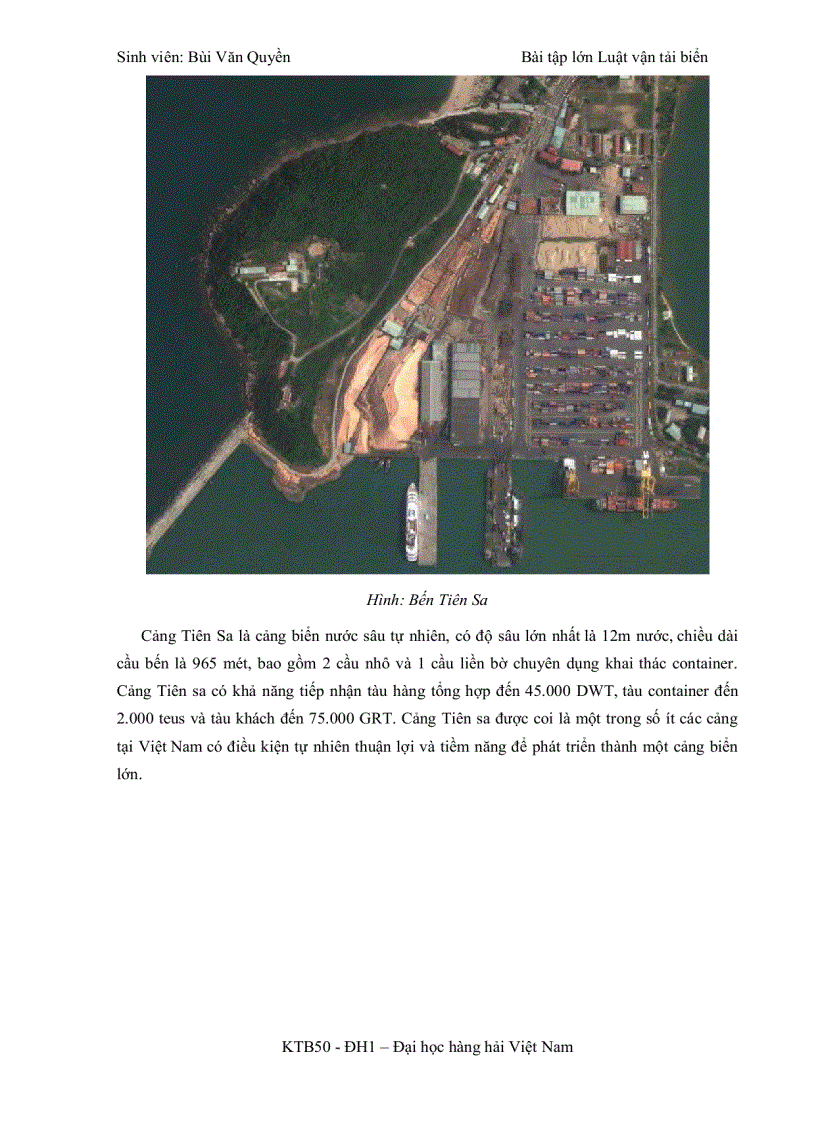 Sinh viên: Bùi Văn Quyền Bài tập lớn Luật vận tải biển

Hình: Bến Tiên Sa

Cảng Tiên Sa là cảng biển nước sâu tự nhiên, có độ sâu lớn nhất là 12m nước, chiều dài cầu bến là 965 mét, bao gồm 2 cầu nhô và 1 cầu liền bờ chuyên dụng khai thác container. Cảng Tiên sa có khả năng tiếp nhận tàu hàng tổng hợp đến 45.000 DWT, tàu container đến 2.000 teus và tàu khách đến 75.000 GRT. Cảng Tiên sa được coi là một trong số ít các cảng tại Việt Nam có điều kiện tự nhiên thuận lợi và tiềm năng để phát triển thành một cảng biển lớn.

KTB50 - ĐH1 – Đại học hàng hải Việt Nam